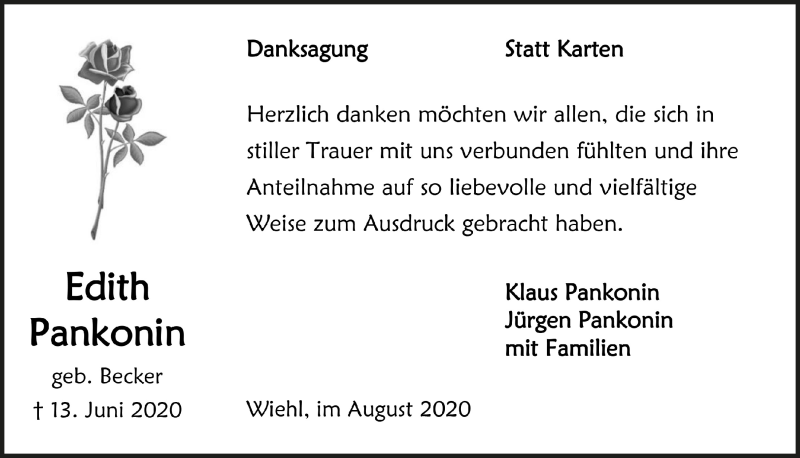 Danksagung

Statt Karten

Herzlich danken möchten wir allen, die sich in stiller Trauer mit uns verbunden fühlten und ihre Anteilnahme auf so liebevolle und vielfältige Weise zum Ausdruck gebracht haben.

Edith Pankonin
geb. Becker
† 13. Juni 2020

Klaus Pankonin
Jürgen Pankonin
mit Familien

Wiehl, im August 2020